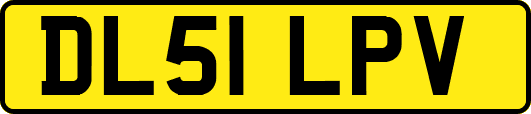 DL51 LPV